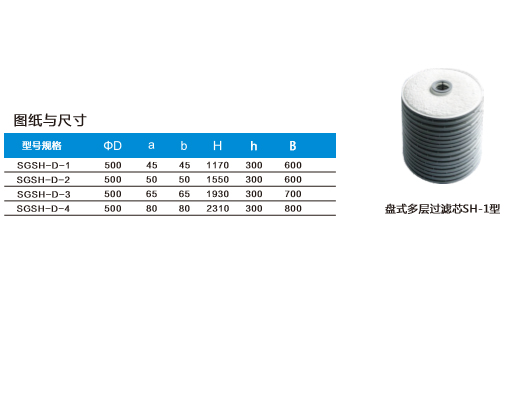 图纸与尺寸

| 型号规格 | ΦD | a | b | H | h | B |
|---|---|---|---|---|---|---|
| SGSH-D-1 | 500 | 45 | 45 | 1170 | 300 | 600 |
| SGSH-D-2 | 500 | 50 | 50 | 1550 | 300 | 600 |
| SGSH-D-3 | 500 | 65 | 65 | 1930 | 300 | 700 |
| SGSH-D-4 | 500 | 80 | 80 | 2310 | 300 | 800 |

盘式多层过滤芯SH-1型